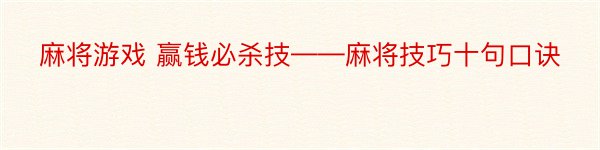 麻将游戏 赢钱必杀技——麻将技巧十句口诀